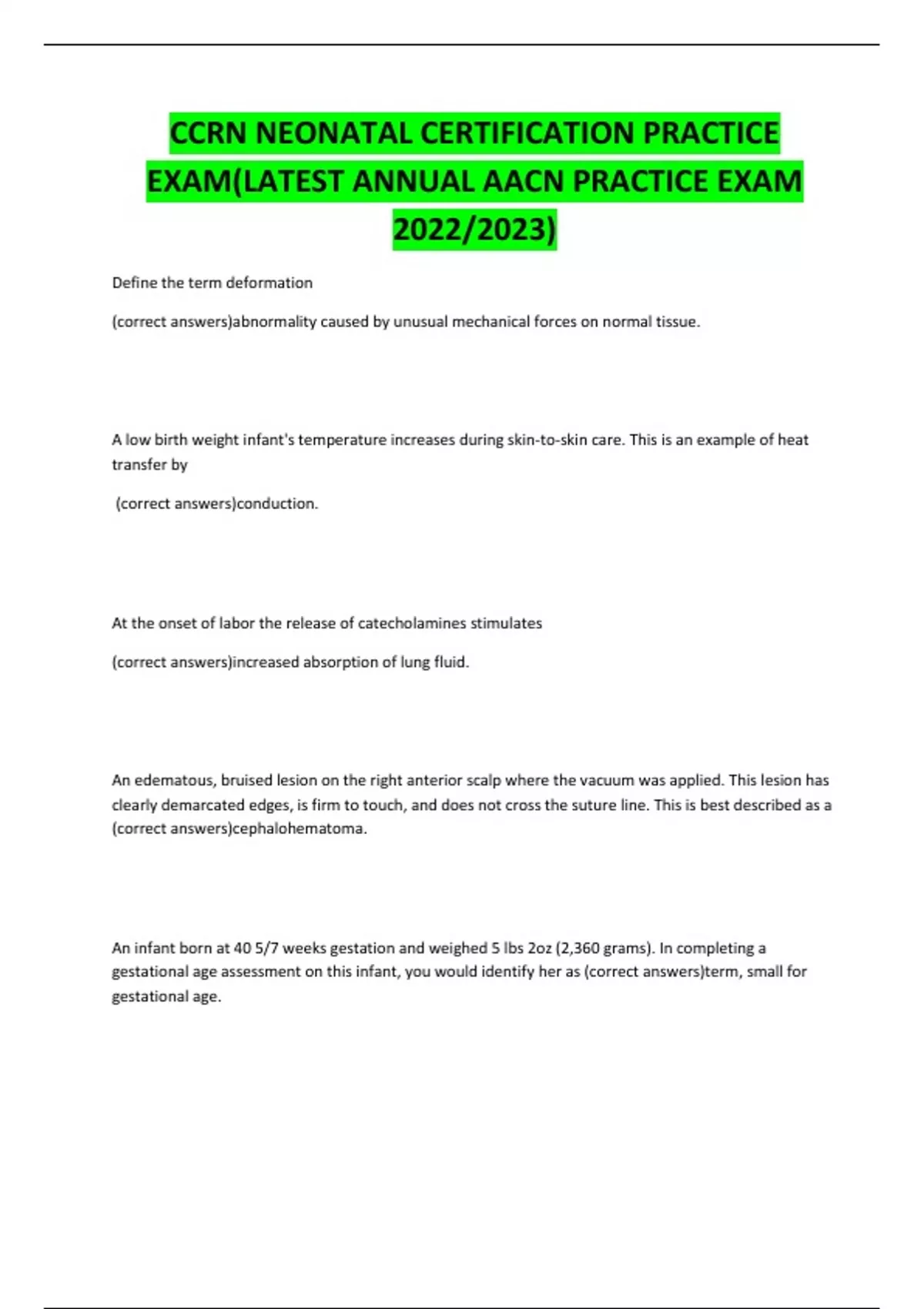 CCRN NEONATAL CERTIFICATION PRACTICE EXAM(LATEST ANNUAL AACN PRACTICE EXAM 2022/2023)

Define the term deformation

(correct answers)abnormality caused by unusual mechanical forces on normal tissue.

A low birth weight infant's temperature increases during skin-to-skin care. This is an example of heat transfer by

(correct answers)conduction.

At the onset of labor the release of catecholamines stimulates

(correct answers)increased absorption of lung fluid.

An edematous, bruised lesion on the right anterior scalp where the vacuum was applied. This lesion has clearly demarcated edges, is firm to touch, and does not cross the suture line. This is best described as a (correct answers)cephalohematoma.

An infant born at 40 5/7 weeks gestation and weighed 5 lbs 2oz (2,360 grams). In completing a gestational age assessment on this infant, you would identify her as (correct answers)term, small for gestational age.